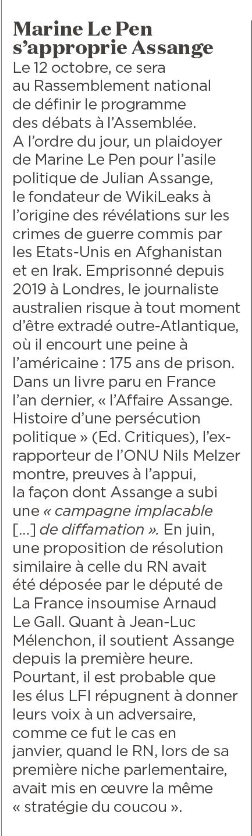 Marine Le Pen s'approprie Assange

Le 12 octobre, ce sera au Rassemblement national de définir le programme des débats à l'Assemblée. A l'ordre du jour, un plaidoyer de Marine Le Pen pour l'asile politique de Julian Assange, le fondateur de WikiLeaks à l'origine des révélations sur les crimes de guerre commis par les Etats-Unis en Afghanistan et en Irak. Emprisonné depuis 2019 à Londres, le journaliste australien risque à tout moment d'être extradé outre-Atlantique, où il encourt une peine à l'américaine : 175 ans de prison. Dans un livre paru en France l'an dernier, « l'Affaire Assange. Histoire d'une persécution politique » (Ed. Critiques), l'ex-rapporteur de l'ONU Nils Melzer montre, preuves à l'appui, la façon dont Assange a subi une « campagne implacable [...] de diffamation ». En juin, une proposition de résolution similaire à celle du RN avait été déposée par le député de La France insoumise Arnaud Le Gall. Quant à Jean-Luc Mélenchon, il soutient Assange depuis la première heure. Pourtant, il est probable que les élus LFI répugnent à donner leurs voix à un adversaire, comme ce fut le cas en janvier, quand le RN, lors de sa première niche parlementaire, avait mis en œuvre la même « stratégie du coucou ».